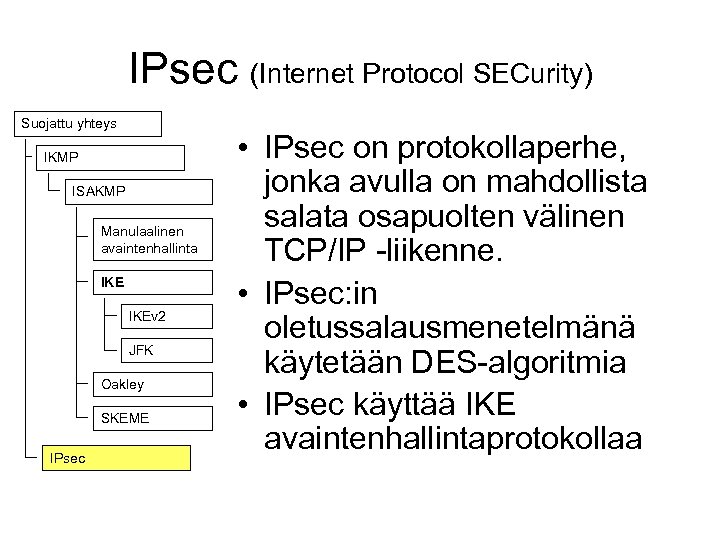 IPsec (Internet Protocol SECurity)

Suojattu yhteys
IKMP
ISAKMP
Manulaalinen avaintenhallinta
IKE
IKEv2
JFK
Oakley
SKEME
IPsec

• IPsec on protokollaperhe, jonka avulla on mahdollista salata osapuolten välinen TCP/IP -liikenne.
• IPsec:in oletussalausmenetelmänä käytetään DES-algoritmia
• IPsec käyttää IKE avaintenhallintaprotokollaa